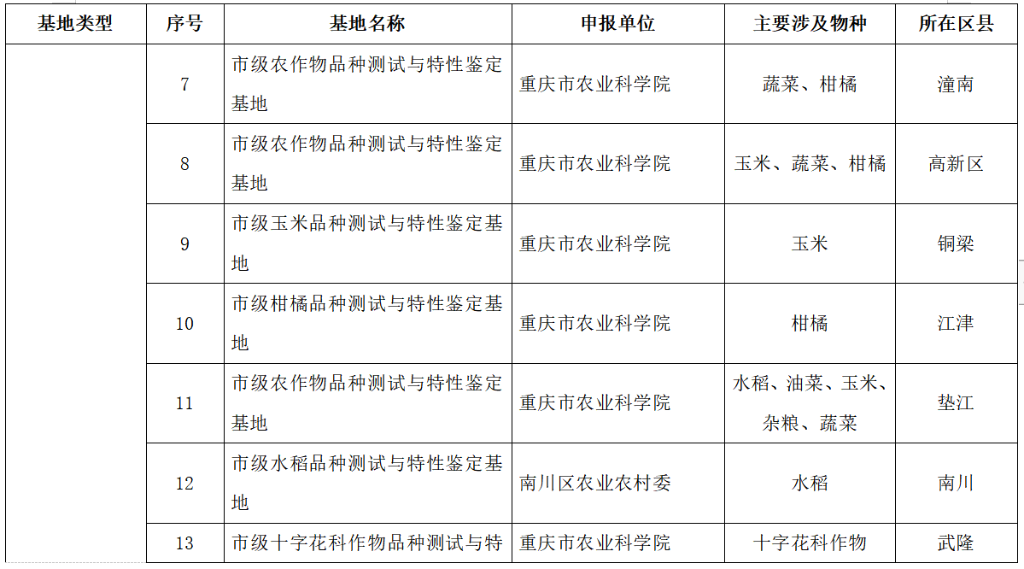 | 基地类型 | 序号 | 基地名称 | 申报单位 | 主要涉及物种 | 所在区县 |
|---|---|---|---|---|---|
| | 7 | 市级农作物品种测试与特性鉴定基地 | 重庆市农业科学院 | 蔬菜、柑橘 | 潼南 |
| | 8 | 市级农作物品种测试与特性鉴定基地 | 重庆市农业科学院 | 玉米、蔬菜、柑橘 | 高新区 |
| | 9 | 市级玉米品种测试与特性鉴定基地 | 重庆市农业科学院 | 玉米 | 铜梁 |
| | 10 | 市级柑橘品种测试与特性鉴定基地 | 重庆市农业科学院 | 柑橘 | 江津 |
| | 11 | 市级农作物品种测试与特性鉴定基地 | 重庆市农业科学院 | 水稻、油菜、玉米、杂粮、蔬菜 | 垫江 |
| | 12 | 市级水稻品种测试与特性鉴定基地 | 南川区农业农村委 | 水稻 | 南川 |
| | 13 | 市级十字花科作物品种测试与特 | 重庆市农业科学院 | 十字花科作物 | 武隆 |